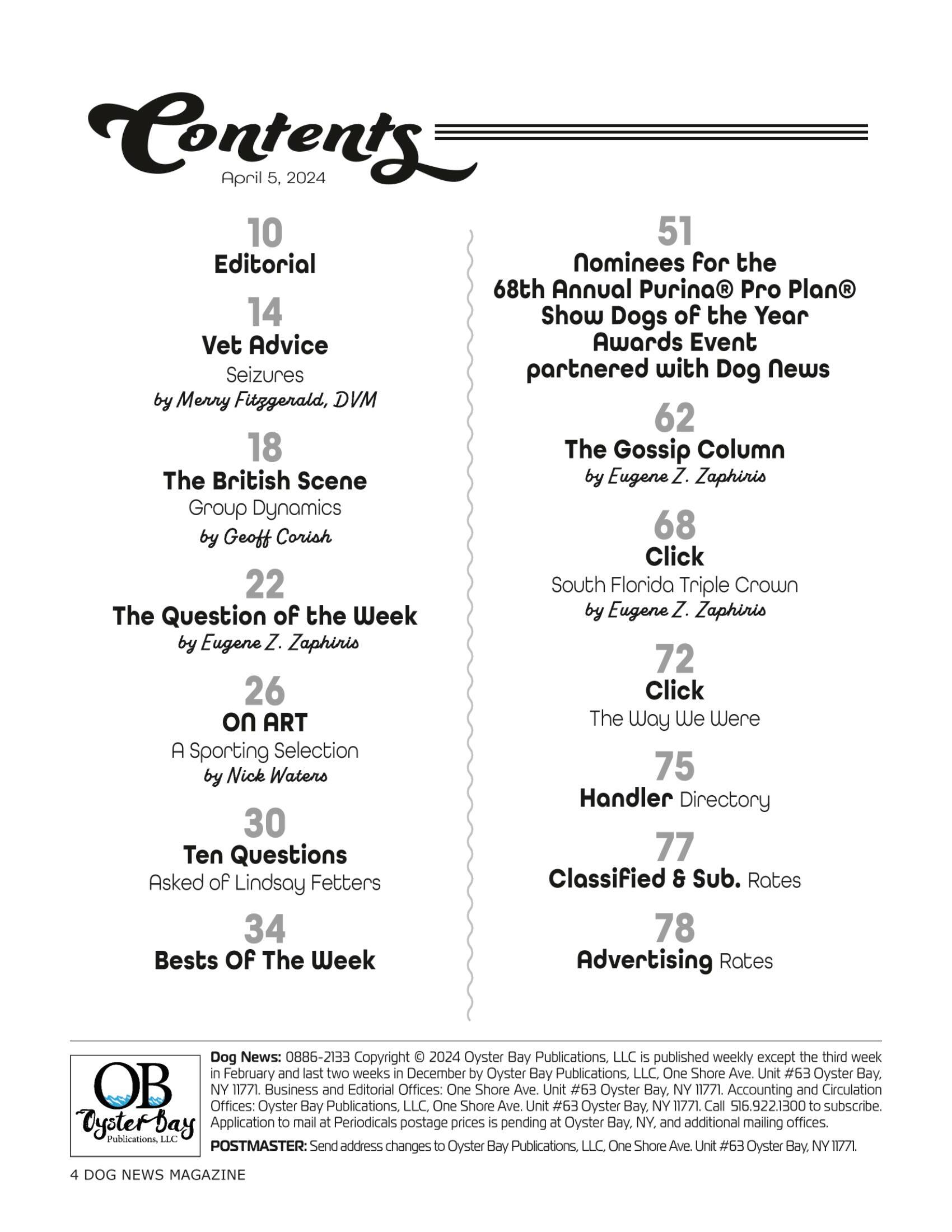 Contents
April 5, 2024

10
Editorial

14
Vet Advice
Seizures
by Merry Fitzgerald, DVM

18
The British Scene
Group Dynamics
by Geoff Corish

22
The Question of the Week
by Eugene Z. Zaphiris

26
ON ART
A Sporting Selection
by Nick Waters

30
Ten Questions
Asked of Lindsay Fetters

34
Bests Of The Week

51
Nominees for the 68th Annual Purina® Pro Plan® Show Dogs of the Year Awards Event partnered with Dog News

62
The Gossip Column
by Eugene Z. Zaphiris

68
Click
South Florida Triple Crown
by Eugene Z. Zaphiris

72
Click
The Way We Were

75
Handler Directory

77
Classified & Sub. Rates

78
Advertising Rates

OB
Oyster Bay
Publications, LLC

Dog News: 0886-2133 Copyright © 2024 Oyster Bay Publications, LLC is published weekly except the third week in February and last two weeks in December by Oyster Bay Publications, LLC, One Shore Ave. Unit #63 Oyster Bay, NY 11771. Business and Editorial Offices: One Shore Ave. Unit #63 Oyster Bay, NY 11771. Accounting and Circulation Offices: Oyster Bay Publications, LLC, One Shore Ave. Unit #63 Oyster Bay, NY 11771. Call 516.922.1300 to subscribe. Application to mail at Periodicals postage prices is pending at Oyster Bay, NY, and additional mailing offices.

POSTMASTER: Send address changes to Oyster Bay Publications, LLC, One Shore Ave. Unit #63 Oyster Bay, NY 11771.

4 DOG NEWS MAGAZINE